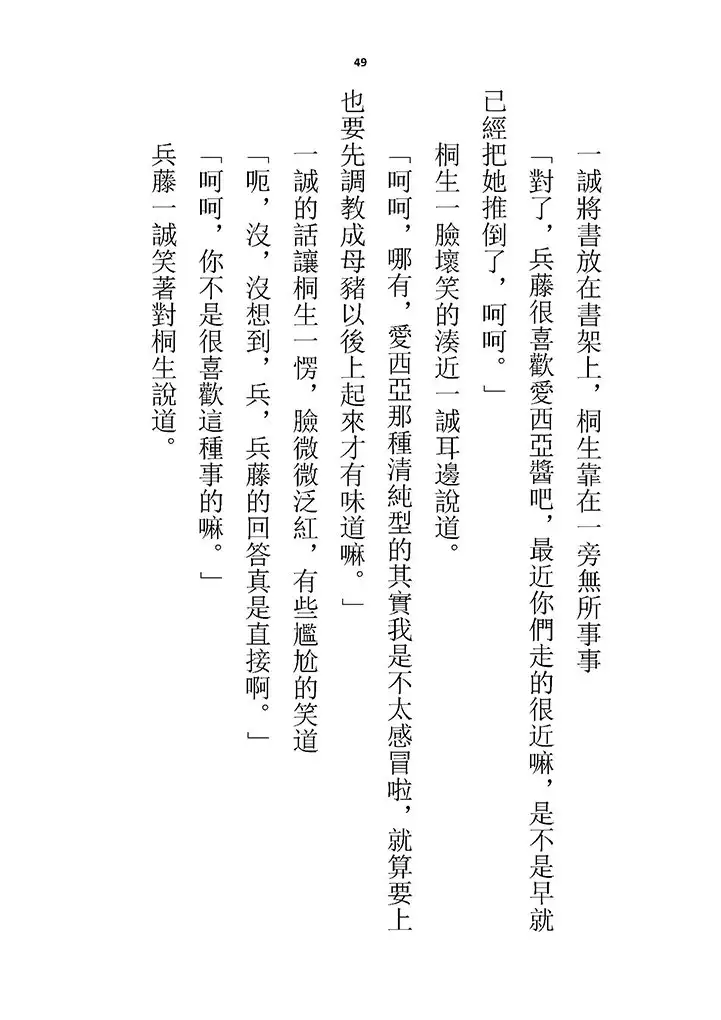 49

一誠將書放在書架上，桐生靠在一旁無所事事

「對了，兵藤很喜歡愛西亞醬吧，最近你們走的很近嘛，是不是早就已經把她推倒了，呵呵。」

桐生一臉壞笑的湊近一誠耳邊說道。

「呵呵，哪有，愛西亞那種清純型的其實我是不太感冒啦，就算要上也要先調教成母豬以後上起來才有味道嘛。」

一誠的話讓桐生一愣，臉微微泛紅，有些尷尬的笑道

「呃，沒，沒想到，兵，兵藤的回答真是直接啊。」

「呵呵，你不是很喜歡這種事的嘛。」

兵藤一誠笑著對桐生說道。